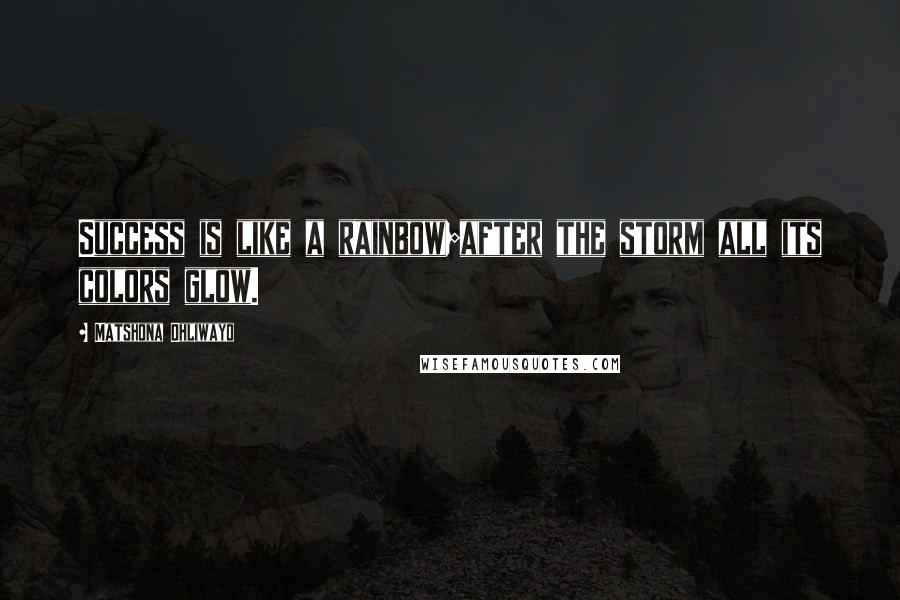 SUCCESS IS LIKE A RAINBOW;AFTER THE STORM ALL ITS COLORS GLOW.

- MATSHONA DHLIWAYO

WISEFAMOUSQUOTES.COM